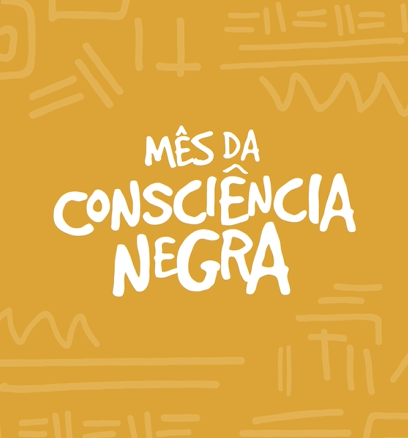 MÊS DA
CONSCIÊNCIA
NEGRA